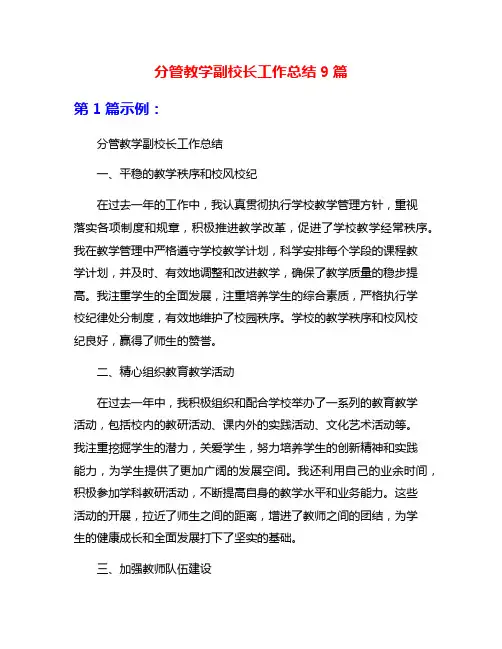 分管教学副校长工作总结 9 篇

第 1 篇示例：

分管教学副校长工作总结

一、平稳的教学秩序和校风校纪

在过去一年的工作中，我认真贯彻执行学校教学管理方针，重视落实各项制度和规章，积极推进教学改革，促进了学校教学经常秩序。我在教学管理中严格遵守学校教学计划，科学安排每个学段的课程教学计划，并及时、有效地调整和改进教学，确保了教学质量的稳步提高。我注重学生的全面发展，注重培养学生的综合素质，严格执行学校纪律处分制度，有效地维护了校园秩序。学校的教学秩序和校风校纪良好，赢得了师生的赞誉。

二、精心组织教育教学活动

在过去一年中，我积极组织和配合学校举办了一系列的教育教学活动，包括校内的教研活动、课内外的实践活动、文化艺术活动等。我注重挖掘学生的潜力，关爱学生，努力培养学生的创新精神和实践能力，为学生提供了更加广阔的发展空间。我还利用自己的业余时间，积极参加学科教研活动，不断提高自身的教学水平和业务能力。这些活动的开展，拉近了师生之间的距离，增进了教师之间的团结，为学生的健康成长和全面发展打下了坚实的基础。

三、加强教师队伍建设